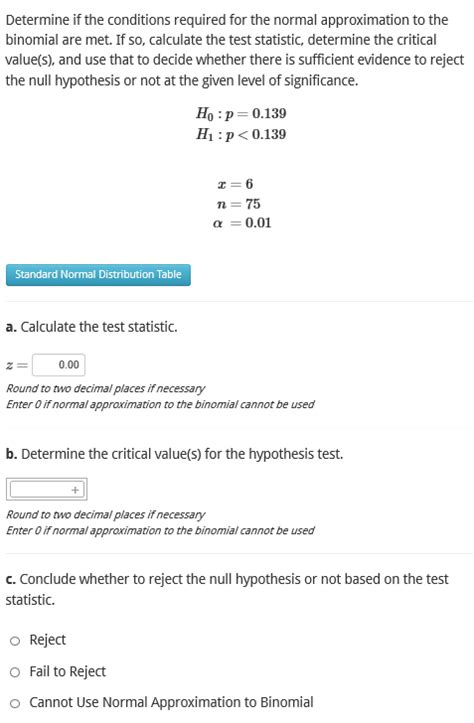 Determine if the conditions required for the normal approximation to the binomial are met. If so, calculate the test statistic, determine the critical value(s), and use that to decide whether there is sufficient evidence to reject the null hypothesis or not at the given level of significance.

$H_0 : p = 0.139$
$H_1 : p < 0.139$

$x = 6$
$n = 75$
$\alpha = 0.01$

Standard Normal Distribution Table

a. Calculate the test statistic.

$z =$ 0.00

Round to two decimal places if necessary
Enter 0 if normal approximation to the binomial cannot be used

b. Determine the critical value(s) for the hypothesis test.

+

Round to two decimal places if necessary
Enter 0 if normal approximation to the binomial cannot be used

c. Conclude whether to reject the null hypothesis or not based on the test statistic.

Reject

Fail to Reject

Cannot Use Normal Approximation to Binomial